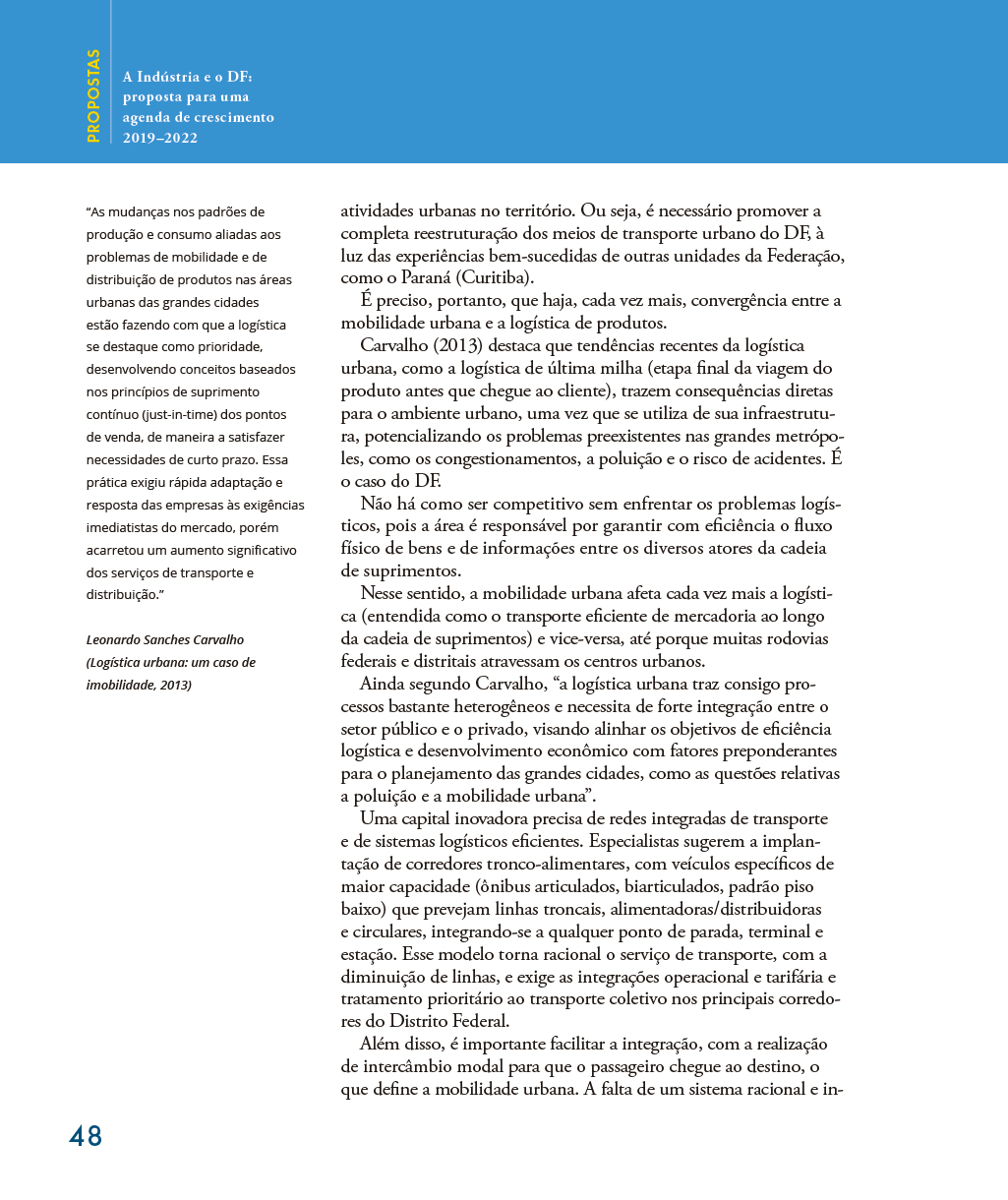 PROPOSTAS

A Indústria e o DF: proposta para uma agenda de crescimento 2019–2022

"As mudanças nos padrões de produção e consumo aliadas aos problemas de mobilidade e de distribuição de produtos nas áreas urbanas das grandes cidades estão fazendo com que a logística se destaque como prioridade, desenvolvendo conceitos baseados nos princípios de suprimento contínuo (just-in-time) dos pontos de venda, de maneira a satisfazer necessidades de curto prazo. Essa prática exigiu rápida adaptação e resposta das empresas às exigências imediatistas do mercado, porém acarretou um aumento significativo dos serviços de transporte e distribuição."

Leonardo Sanches Carvalho (Logística urbana: um caso de imobilidade, 2013)

atividades urbanas no território. Ou seja, é necessário promover a completa reestruturação dos meios de transporte urbano do DF, à luz das experiências bem-sucedidas de outras unidades da Federação, como o Paraná (Curitiba).

É preciso, portanto, que haja, cada vez mais, convergência entre a mobilidade urbana e a logística de produtos.

Carvalho (2013) destaca que tendências recentes da logística urbana, como a logística de última milha (etapa final da viagem do produto antes que chegue ao cliente), trazem consequências diretas para o ambiente urbano, uma vez que se utiliza de sua infraestrutura, potencializando os problemas preexistentes nas grandes metrópoles, como os congestionamentos, a poluição e o risco de acidentes. É o caso do DF.

Não há como ser competitivo sem enfrentar os problemas logísticos, pois a área é responsável por garantir com eficiência o fluxo físico de bens e de informações entre os diversos atores da cadeia de suprimentos.

Nesse sentido, a mobilidade urbana afeta cada vez mais a logística (entendida como o transporte eficiente de mercadoria ao longo da cadeia de suprimentos) e vice-versa, até porque muitas rodovias federais e distritais atravessam os centros urbanos.

Ainda segundo Carvalho, "a logística urbana traz consigo processos bastante heterogêneos e necessita de forte integração entre o setor público e o privado, visando alinhar os objetivos de eficiência logística e desenvolvimento econômico com fatores preponderantes para o planejamento das grandes cidades, como as questões relativas a poluição e a mobilidade urbana".

Uma capital inovadora precisa de redes integradas de transporte e de sistemas logísticos eficientes. Especialistas sugerem a implantação de corredores tronco-alimentares, com veículos específicos de maior capacidade (ônibus articulados, biarticulados, padrão piso baixo) que prevejam linhas troncais, alimentadoras/distribuidoras e circulares, integrando-se a qualquer ponto de parada, terminal e estação. Esse modelo torna racional o serviço de transporte, com a diminuição de linhas, e exige as integrações operacional e tarifária e tratamento prioritário ao transporte coletivo nos principais corredores do Distrito Federal.

Além disso, é importante facilitar a integração, com a realização de intercâmbio modal para que o passageiro chegue ao destino, o que define a mobilidade urbana. A falta de um sistema racional e in-

48